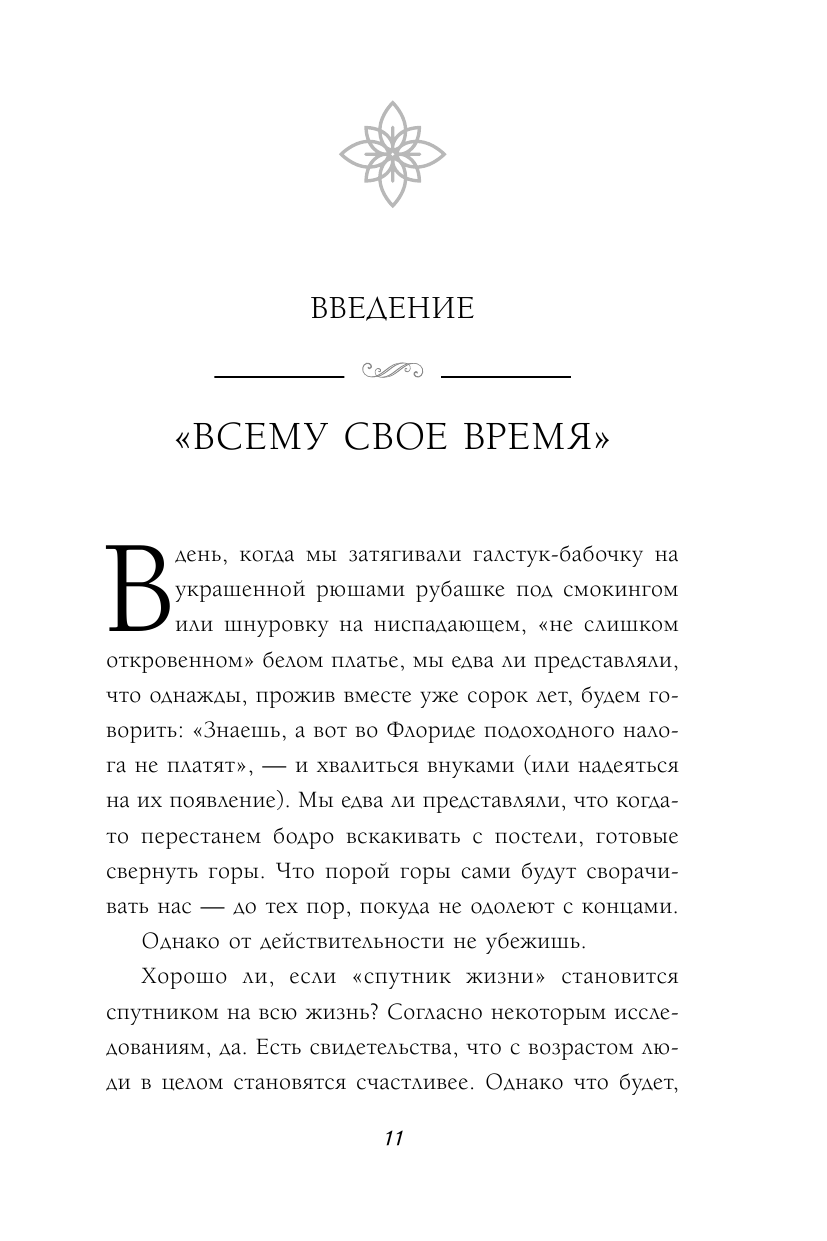 ВВЕДЕНИЕ

«ВСЕМУ СВОЕ ВРЕМЯ»

В день, когда мы затягивали галстук-бабочку на украшенной рюшами рубашке под смокингом или шнуровку на ниспадающем, «не слишком откровенном» белом платье, мы едва ли представляли, что однажды, прожив вместе уже сорок лет, будем говорить: «Знаешь, а вот во Флориде подоходного налога не платят», — и хвалиться внуками (или надеяться на их появление). Мы едва ли представляли, что когда-то перестанем бодро вскакивать с постели, готовые свернуть горы. Что порой горы сами будут сворачивать нас — до тех пор, покуда не одолеют с концами.

Однако от действительности не убежишь.

Хорошо ли, если «спутник жизни» становится спутником на всю жизнь? Согласно некоторым исследованиям, да. Есть свидетельства, что с возрастом люди в целом становятся счастливее. Однако что будет,

11